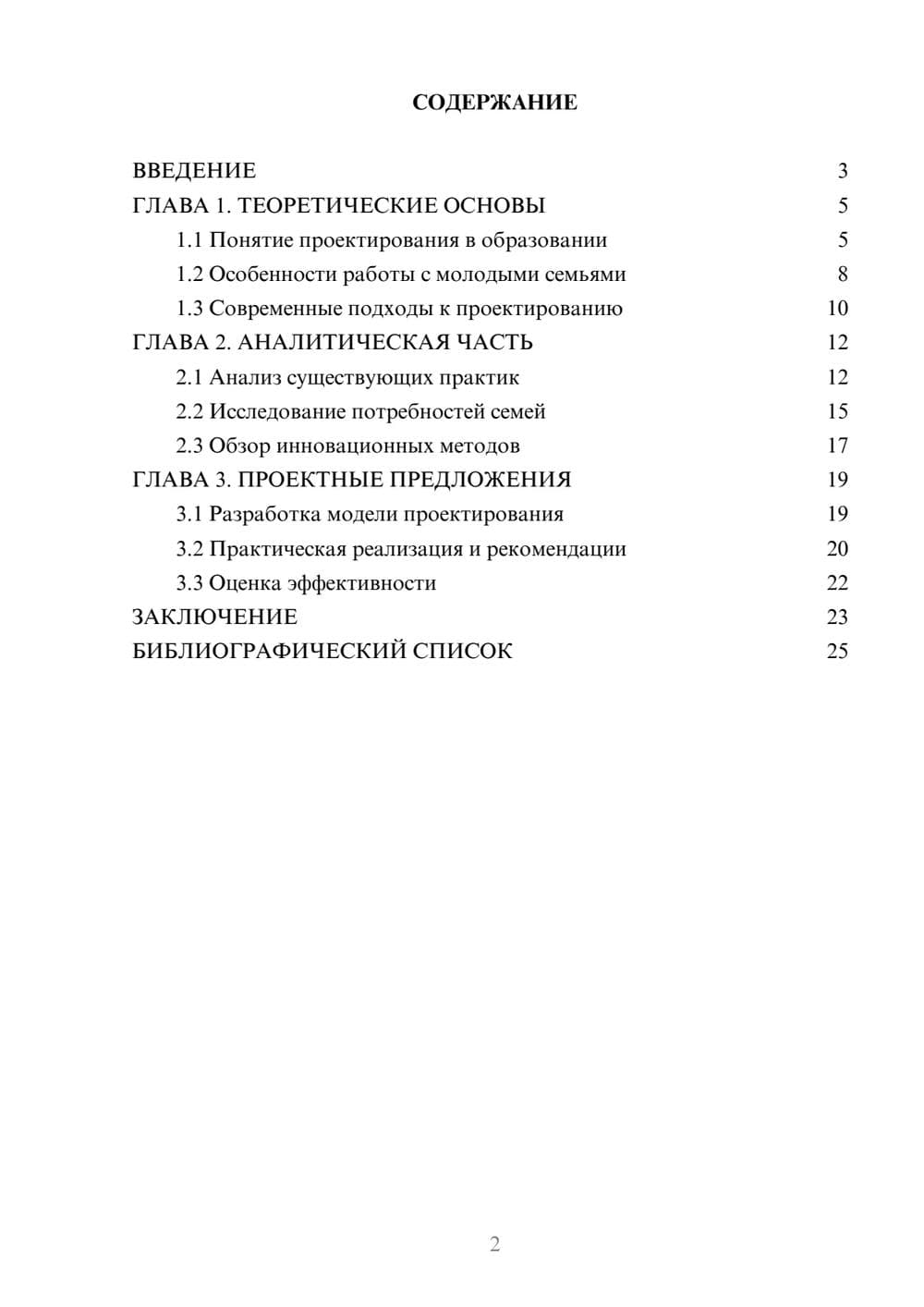 СОДЕРЖАНИЕ

ВВЕДЕНИЕ 3
ГЛАВА 1. ТЕОРЕТИЧЕСКИЕ ОСНОВЫ 5
1.1 Понятие проектирования в образовании 5
1.2 Особенности работы с молодыми семьями 8
1.3 Современные подходы к проектированию 10
ГЛАВА 2. АНАЛИТИЧЕСКАЯ ЧАСТЬ 12
2.1 Анализ существующих практик 12
2.2 Исследование потребностей семей 15
2.3 Обзор инновационных методов 17
ГЛАВА 3. ПРОЕКТНЫЕ ПРЕДЛОЖЕНИЯ 19
3.1 Разработка модели проектирования 19
3.2 Практическая реализация и рекомендации 20
3.3 Оценка эффективности 22
ЗАКЛЮЧЕНИЕ 23
БИБЛИОГРАФИЧЕСКИЙ СПИСОК 25

2